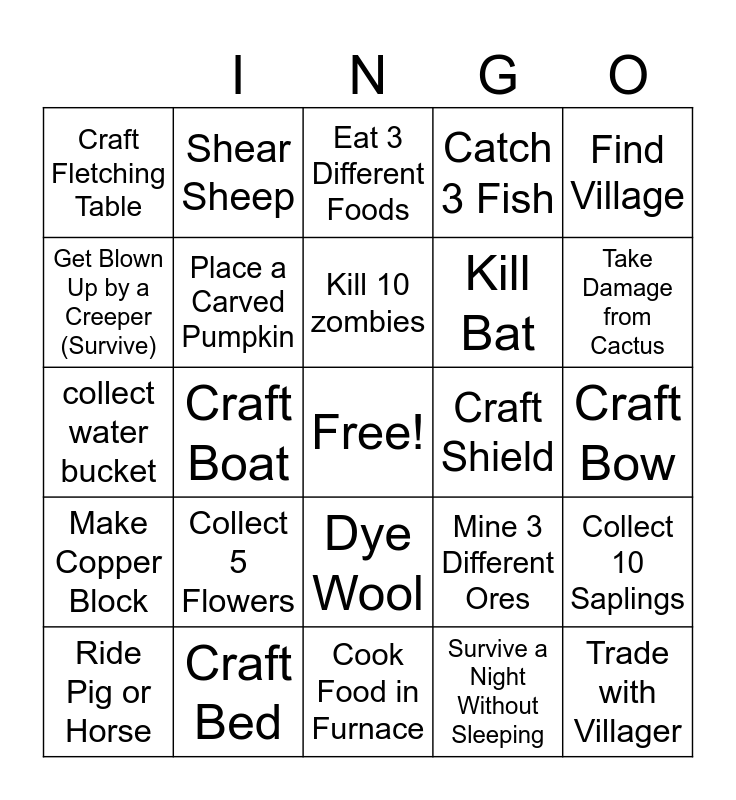 | | I | N | G | O |
|---|---|---|---|---|
| Craft Fletching Table | Shear Sheep | Eat 3 Different Foods | Catch 3 Fish | Find Village |
| Get Blown Up by a Creeper (Survive) | Place a Carved Pumpkin | Kill 10 zombies | Kill Bat | Take Damage from Cactus |
| collect water bucket | Craft Boat | Free! | Craft Shield | Craft Bow |
| Make Copper Block | Collect 5 Flowers | Dye Wool | Mine 3 Different Ores | Collect 10 Saplings |
| Ride Pig or Horse | Craft Bed | Cook Food in Furnace | Survive a Night Without Sleeping | Trade with Villager |